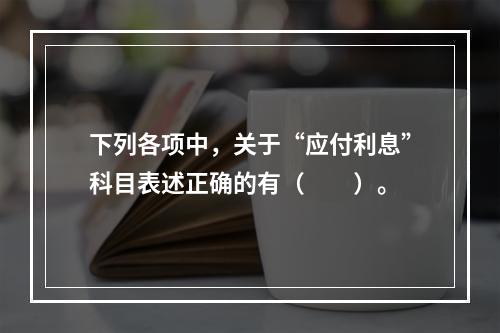 下列各项中，关于“应付利息”科目表述正确的有（　　）。